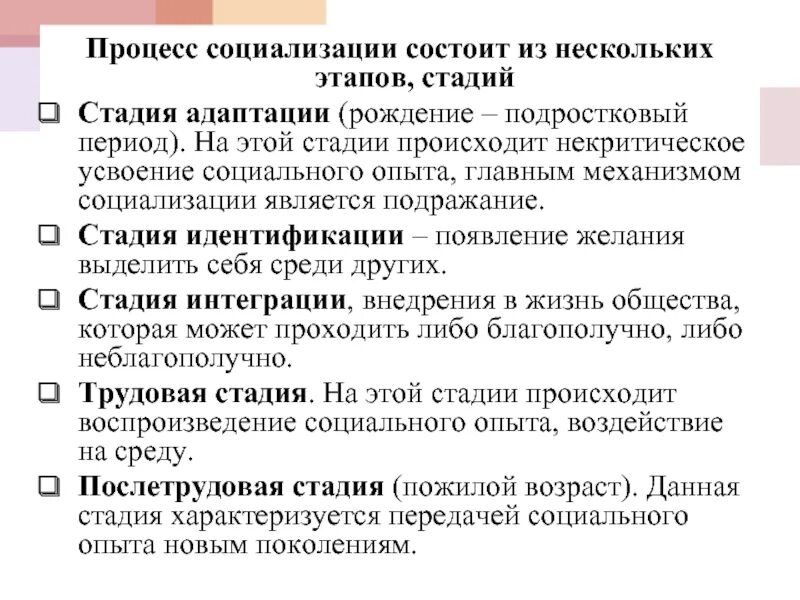 Процесс социализации состоит из нескольких этапов, стадий

❑ Стадия адаптации (рождение – подростковый период). На этой стадии происходит некритическое усвоение социального опыта, главным механизмом социализации является подражание.

❑ Стадия идентификации – появление желания выделить себя среди других.

❑ Стадия интеграции, внедрения в жизнь общества, которая может проходить либо благополучно, либо неблагополучно.

❑ Трудовая стадия. На этой стадии происходит воспроизведение социального опыта, воздействие на среду.

❑ Послетрудовая стадия (пожилой возраст). Данная стадия характеризуется передачей социального опыта новым поколениям.